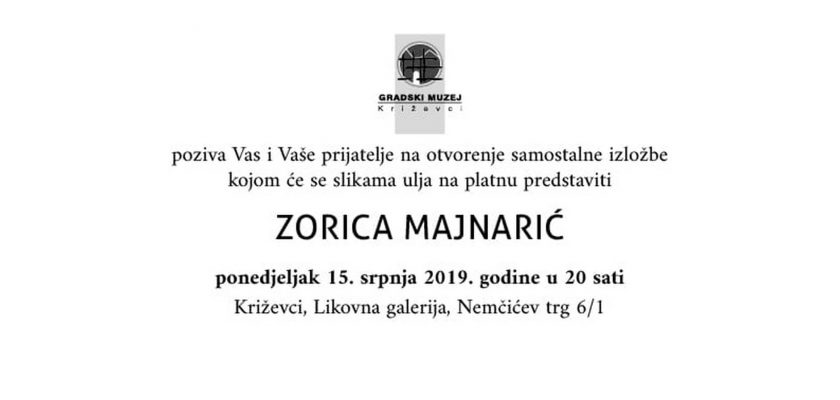 GRADSKI MUZEJ
Križevci

poziva Vas i Vaše prijatelje na otvorenje samostalne izložbe kojom će se slikama ulja na platnu predstaviti

ZORICA MAJNARIĆ

ponedjeljak 15. srpnja 2019. godine u 20 sati
Križevci, Likovna galerija, Nemčićev trg 6/1